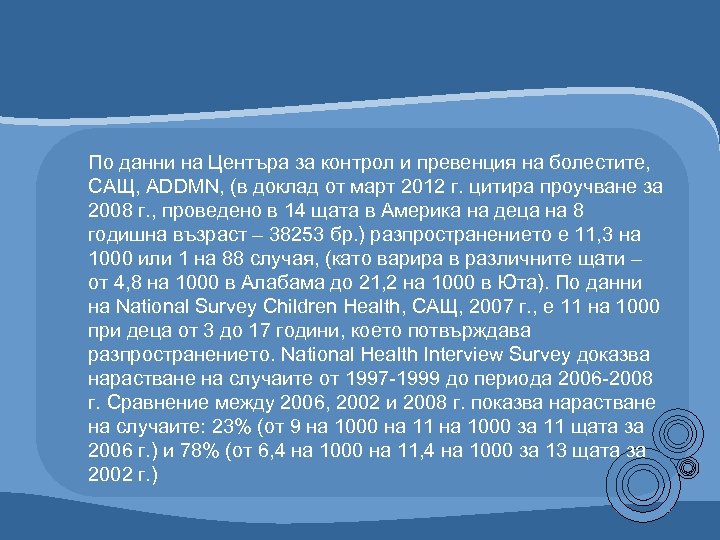 По данни на Центъра за контрол и превенция на болестите, САЩ, ADDMN, (в доклад от март 2012 г. цитира проучване за 2008 г., проведено в 14 щата в Америка на деца на 8 годишна възраст – 38253 бр.) разпространението е 11,3 на 1000 или 1 на 88 случая, (като варира в различните щати – от 4,8 на 1000 в Алабама до 21,2 на 1000 в Юта). По данни на National Survey Children Health, САЩ, 2007 г., е 11 на 1000 при деца от 3 до 17 години, което потвърждава разпространението. National Health Interview Survey доказва нарастване на случаите от 1997-1999 до периода 2006-2008 г. Сравнение между 2006, 2002 и 2008 г. показва нарастване на случаите: 23% (от 9 на 1000 на 11 на 1000 за 11 щата за 2006 г.) и 78% (от 6,4 на 1000 на 11,4 на 1000 за 13 щата за 2002 г.)